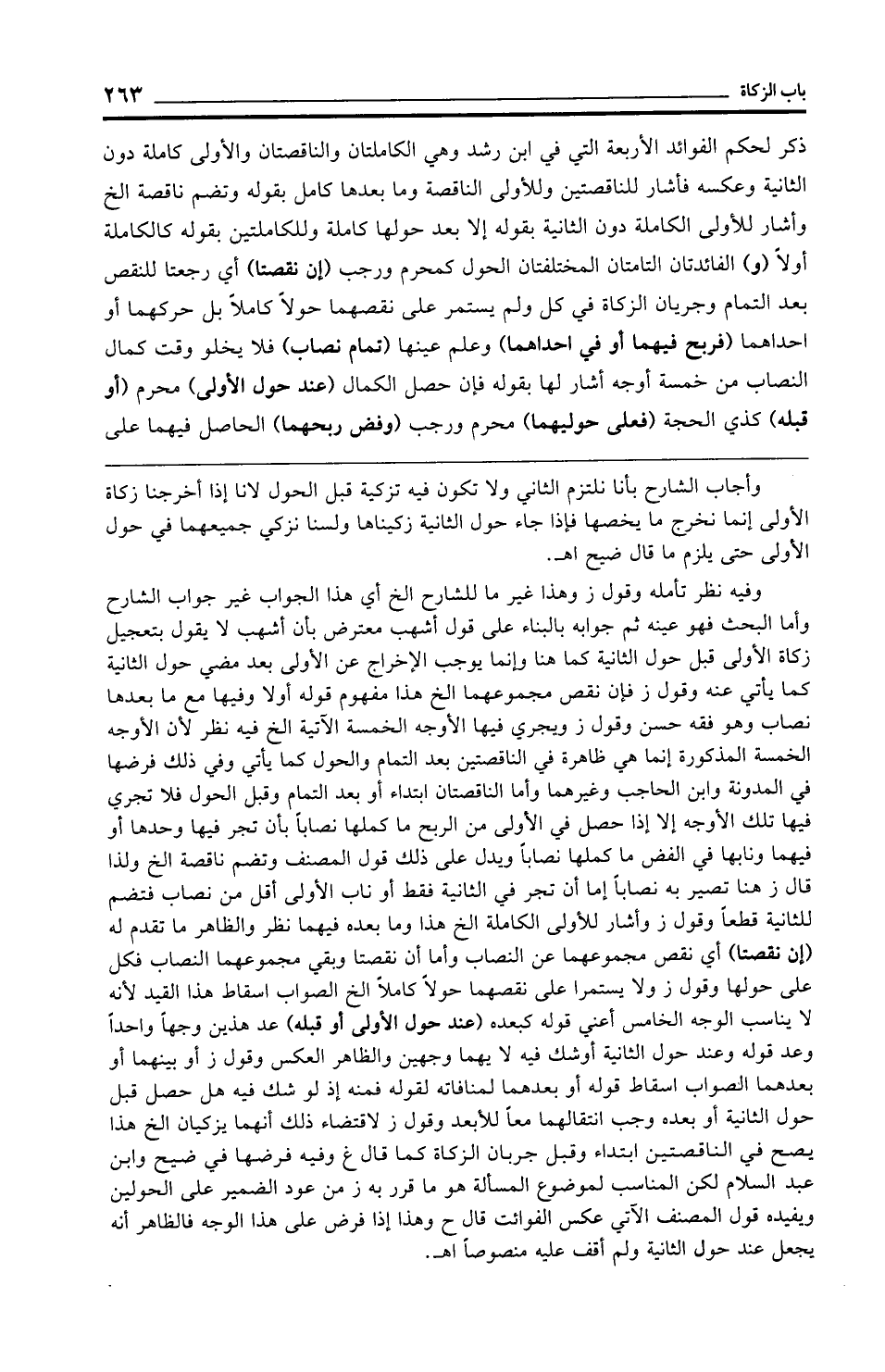 باب الزكاة ٢٦٣

ذكر لحكم الفوائد الأربعة التي في ابن رشد وهي الكاملتان والناقصتان والأولى كاملة دون الثانية وعكسه فأشار للناقصتين وللأولى الناقصة وما بعدها كامل بقوله وتضم ناقصة الخ وأشار للأولى الكاملة دون الثانية بقوله إلا بعد حولها كاملة وللكاملتين بقوله كالكاملة أولاً (و) الفائدتان التامتان المختلفتان الحول كمحرم ورجب (إن نقصتا) أي رجعتا للنقص بعد التمام وجريان الزكاة في كل ولم يستمر على نقصهما حولاً كاملاً بل حركهما أو احداهما (فربح فيهما أو في احداهما) وعلم عينها (تمام نصاب) فلا يخلو وقت كمال النصاب من خمسة أوجه أشار لها بقوله فإن حصل الكمال (عند حول الأولى) محرم (أو قبله) كذي الحجة (فعلى حوليهما) محرم ورجب (وفض ربحهما) الحاصل فيهما على

وأجاب الشارح بأنا نلتزم الثاني ولا تكون فيه تزكية قبل الحول لانا إذا أخرجنا زكاة الأولى إنما نخرج ما يخصها فإذا جاء حول الثانية زكيناها ولسنا نزكي جميعهما في حول الأولى حتى يلزم ما قال ضيح اهـ.

وفيه نظر تأمله وقول ز وهذا غير ما للشارح الخ أي هذا الجواب غير جواب الشارح وأما البحث فهو عينه ثم جوابه بالبناء على قول أشهب معترض بأن أشهب لا يقول بتعجيل زكاة الأولى قبل حول الثانية كما هنا وإنما يوجب الإخراج عن الأولى بعد مضي حول الثانية كما يأتي عنه وقول ز فإن نقص مجموعهما الخ هذا مفهوم قوله أولا وفيها مع ما بعدها نصاب وهو فقه حسن وقول ز ويجري فيها الأوجه الخمسة الآتية الخ فيه نظر لأن الأوجه الخمسة المذكورة إنما هي ظاهرة في الناقصتين بعد التمام والحول كما يأتي وفي ذلك فرضها في المدونة وابن الحاجب وغيرهما وأما الناقصتان ابتداء أو بعد التمام وقبل الحول فلا تجري فيها تلك الأوجه إلا إذا حصل في الأولى من الربح ما كملها نصاباً بأن تجر فيها وحدها أو فيهما ونابها في الفض ما كملها نصاباً ويدل على ذلك قول المصنف وتضم ناقصة الخ ولذا قال ز هنا تصير به نصاباً إما أن تجر في الثانية فقط أو ناب الأولى أقل من نصاب فتضم للثانية قطعاً وقول ز وأشار للأولى الكاملة الخ هذا وما بعده فيهما نظر والظاهر ما تقدم له (إن نقصتا) أي نقص مجموعهما عن النصاب وأما أن نقصتا وبقي مجموعهما النصاب فكل على حولها وقول ز ولا يستمرا على نقصهما حولاً كاملاً الخ الصواب اسقاط هذا القيد لأنه لا يناسب الوجه الخامس أعني قوله كبعده (عند حول الأولى أو قبله) عد هذين وجهاً واحداً وعد قوله وعند حول الثانية أوشك فيه لا يهما وجهين والظاهر العكس وقول ز أو بينهما أو بعدهما الصواب اسقاط قوله أو بعدهما لمنافاته لقوله فمنه إذ لو شك فيه هل حصل قبل حول الثانية أو بعده وجب انتقالهما معاً للأبعد وقول ز لاقتضاء ذلك أنهما يزكيان الخ هذا يصح في الناقصتين ابتداء وقبل جريان الزكاة كما قال غ وفيه فرضها في ضيح وابن عبد السلام لكن المناسب لموضوع المسألة هو ما قرر به ز من عود الضمير على الحولين ويفيده قول المصنف الآتي عكس الفوائت قال ح وهذا إذا فرض على هذا الوجه فالظاهر أنه يجعل عند حول الثانية ولم أقف عليه منصوصاً اهـ.